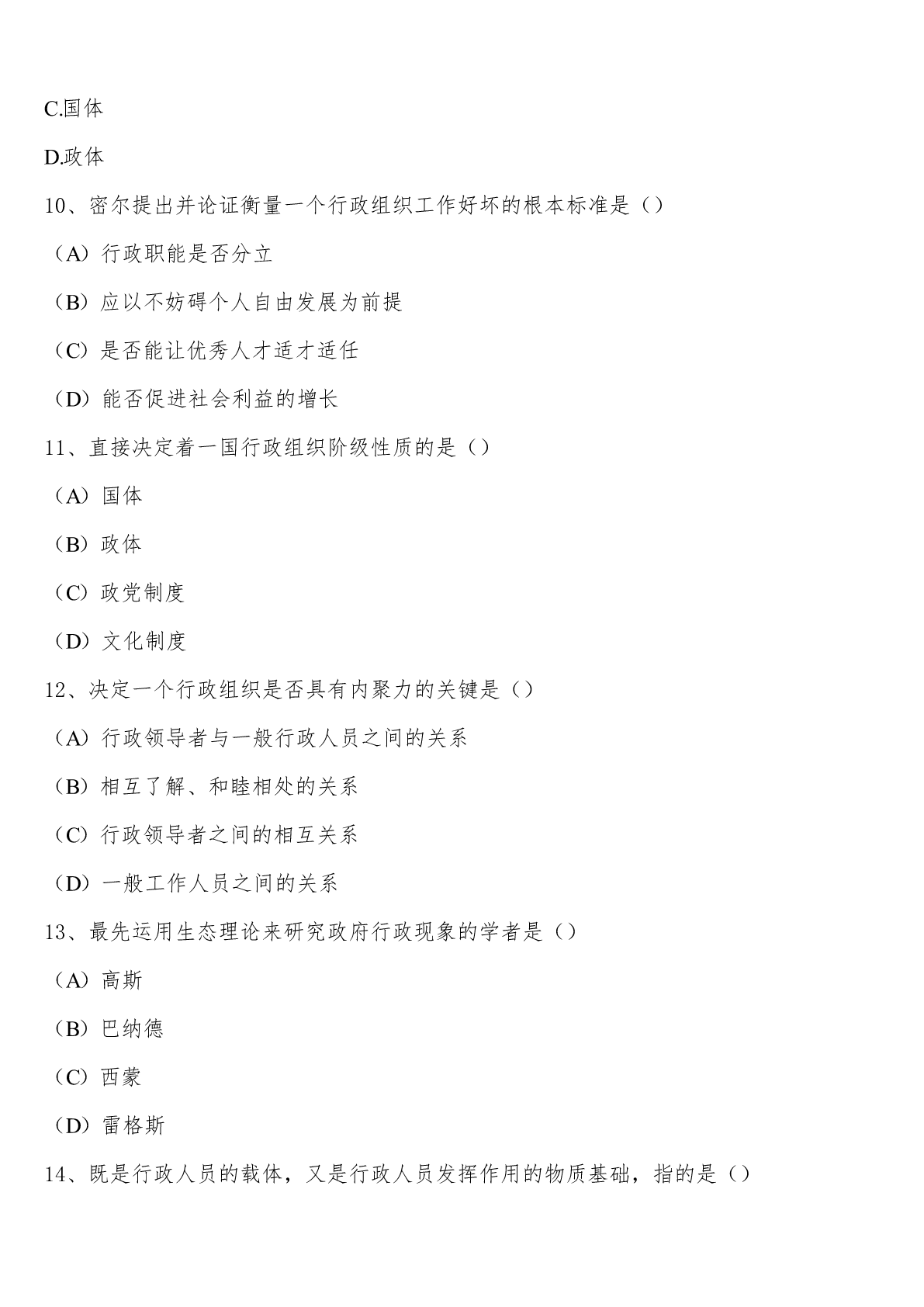 C.国体

D.政体

10、密尔提出并论证衡量一个行政组织工作好坏的根本标准是（）

（A）行政职能是否分立

（B）应以不妨碍个人自由发展为前提

（C）是否能让优秀人才适才适任

（D）能否促进社会利益的增长

11、直接决定着一国行政组织阶级性质的是（）

（A）国体

（B）政体

（C）政党制度

（D）文化制度

12、决定一个行政组织是否具有内聚力的关键是（）

（A）行政领导者与一般行政人员之间的关系

（B）相互了解、和睦相处的关系

（C）行政领导者之间的相互关系

（D）一般工作人员之间的关系

13、最先运用生态理论来研究政府行政现象的学者是（）

（A）高斯

（B）巴纳德

（C）西蒙

（D）雷格斯

14、既是行政人员的载体，又是行政人员发挥作用的物质基础，指的是（）